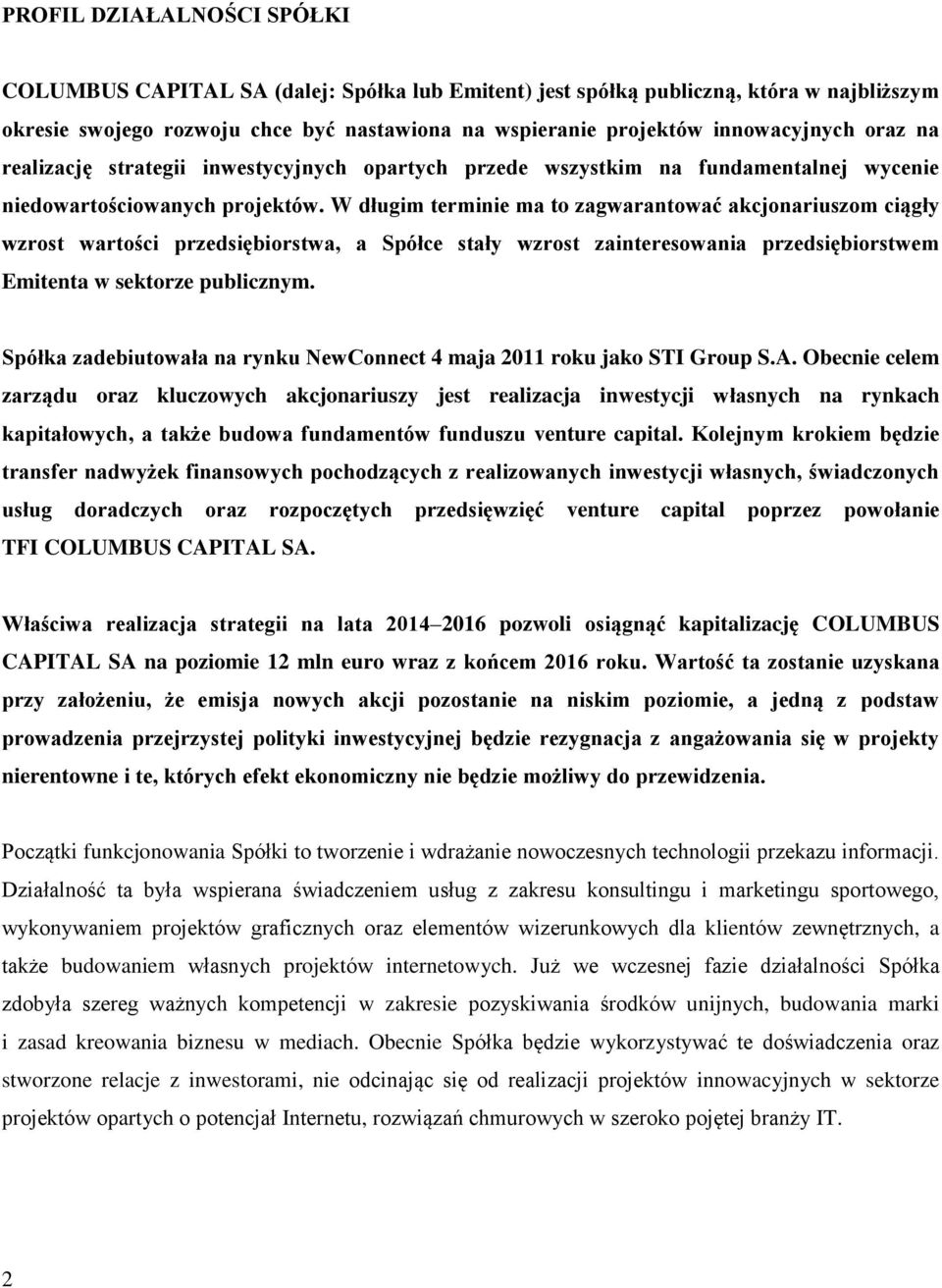 PROFIL DZIAŁALNOŚCI SPÓŁKI

COLUMBUS CAPITAL SA (dalej: Spółka lub Emitent) jest spółką publiczną, która w najbliższym okresie swojego rozwoju chce być nastawiona na wspieranie projektów innowacyjnych oraz na realizację strategii inwestycyjnych opartych przede wszystkim na fundamentalnej wycenie niedowartościowanych projektów. W długim terminie ma to zagwarantować akcjonariuszom ciągły wzrost wartości przedsiębiorstwa, a Spółce stały wzrost zainteresowania przedsiębiorstwem Emitenta w sektorze publicznym.

Spółka zadebiutowała na rynku NewConnect 4 maja 2011 roku jako STI Group S.A. Obecnie celem zarządu oraz kluczowych akcjonariuszy jest realizacja inwestycji własnych na rynkach kapitałowych, a także budowa fundamentów funduszu venture capital. Kolejnym krokiem będzie transfer nadwyżek finansowych pochodzących z realizowanych inwestycji własnych, świadczonych usług doradczych oraz rozpoczętych przedsięwzięć venture capital poprzez powołanie TFI COLUMBUS CAPITAL SA.

Właściwa realizacja strategii na lata 2014–2016 pozwoli osiągnąć kapitalizację COLUMBUS CAPITAL SA na poziomie 12 mln euro wraz z końcem 2016 roku. Wartość ta zostanie uzyskana przy założeniu, że emisja nowych akcji pozostanie na niskim poziomie, a jedną z podstaw prowadzenia przejrzystej polityki inwestycyjnej będzie rezygnacja z angażowania się w projekty nierentowne i te, których efekt ekonomiczny nie będzie możliwy do przewidzenia.

Początki funkcjonowania Spółki to tworzenie i wdrażanie nowoczesnych technologii przekazu informacji. Działalność ta była wspierana świadczeniem usług z zakresu konsultingu i marketingu sportowego, wykonywaniem projektów graficznych oraz elementów wizerunkowych dla klientów zewnętrznych, a także budowaniem własnych projektów internetowych. Już we wczesnej fazie działalności Spółka zdobyła szereg ważnych kompetencji w zakresie pozyskiwania środków unijnych, budowania marki i zasad kreowania biznesu w mediach. Obecnie Spółka będzie wykorzystywać te doświadczenia oraz stworzone relacje z inwestorami, nie odcinając się od realizacji projektów innowacyjnych w sektorze projektów opartych o potencjał Internetu, rozwiązań chmurowych w szeroko pojętej branży IT.

2